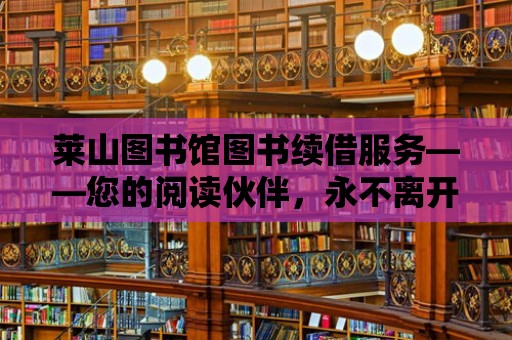 莱山图书馆图书续借服务——您的阅读伙伴，永不离开